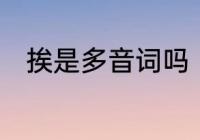 挨是多音词吗